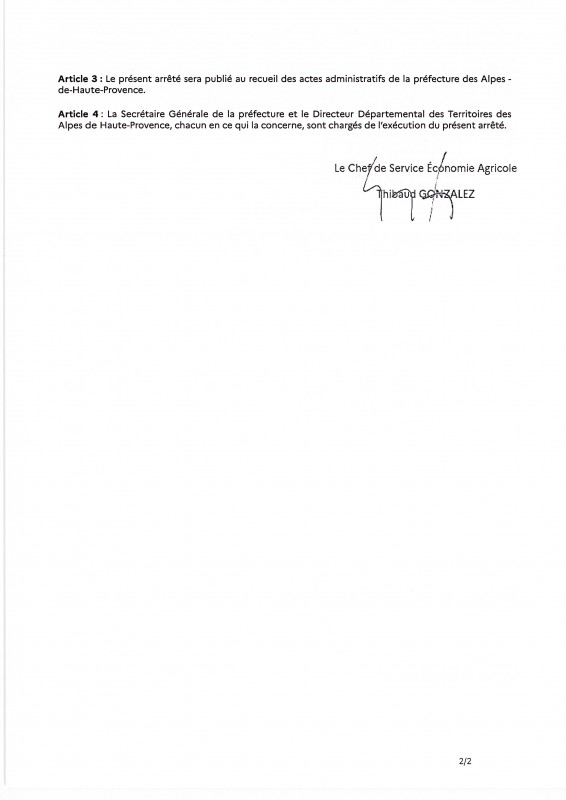 **Article 3 :** Le présent arrêté sera publié au recueil des actes administratifs de la préfecture des Alpes - de-Haute-Provence.

**Article 4 :** La Secrétaire Générale de la préfecture et le Directeur Départemental des Territoires des Alpes de Haute-Provence, chacun en ce qui la concerne, sont chargés de l'exécution du présent arrêté.

Le Chef de Service Économie Agricole

Thibaud GONZALEZ

2/2